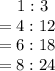 $1 : 3$
$= 4 : 12$
$= 6 : 18$
$= 8 : 24$